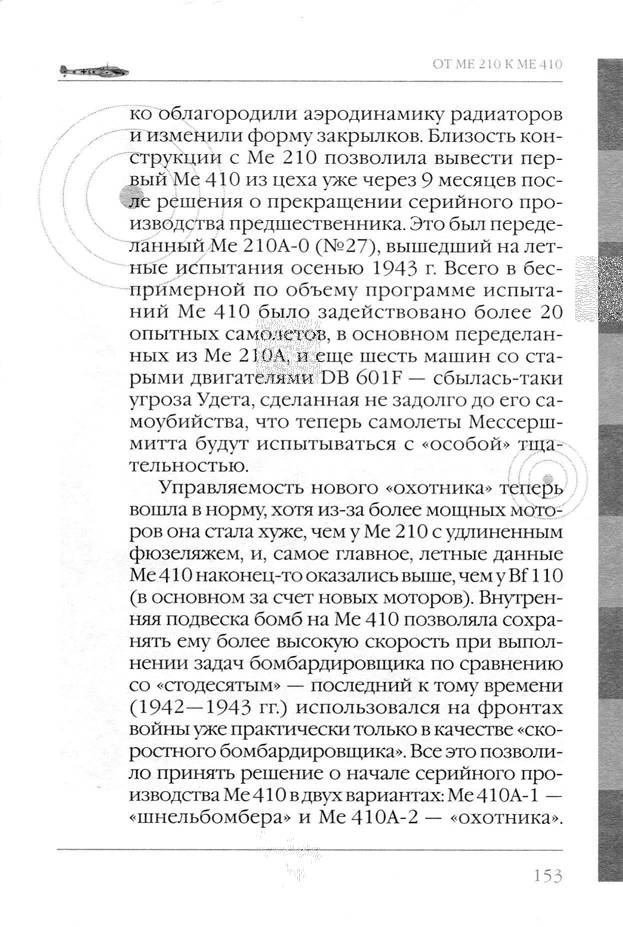 ОТ МЕ 210 К МЕ 410

ко облагородили аэродинамику радиаторов и изменили форму закрылков. Близость конструкции с Ме 210 позволила вывести первый Ме 410 из цеха уже через 9 месяцев после решения о прекращении серийного производства предшественника. Это был переделанный Ме 210А-0 (№27), вышедший на летные испытания осенью 1943 г. Всего в беспримерной по объему программе испытаний Ме 410 было задействовано более 20 опытных самолетов, в основном переделанных из Ме 210А, и еще шесть машин со старыми двигателями DB 601F — сбылась-таки угроза Удета, сделанная не задолго до его самоубийства, что теперь самолеты Мессершмитта будут испытываться с «особой» тщательностью.

Управляемость нового «охотника» теперь вошла в норму, хотя из-за более мощных моторов она стала хуже, чем у Ме 210 с удлиненным фюзеляжем, и, самое главное, летные данные Ме 410 наконец-то оказались выше, чем у Bf 110 (в основном за счет новых моторов). Внутренняя подвеска бомб на Ме 410 позволяла сохранять ему более высокую скорость при выполнении задач бомбардировщика по сравнению со «стодесятым» — последний к тому времени (1942—1943 гг.) использовался на фронтах войны уже практически только в качестве «скоростного бомбардировщика». Все это позволило принять решение о начале серийного производства Ме 410 в двух вариантах: Ме 410А-1 — «шнельбомбера» и Ме 410А-2 — «охотника».

153